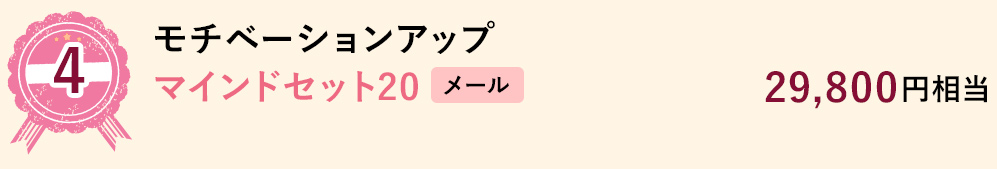 4

モチベーションアップ
マインドセット20 メール

29,800円相当